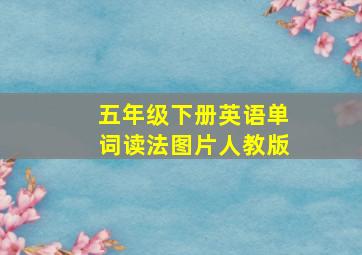 五年级下册英语单词读法图片人教版